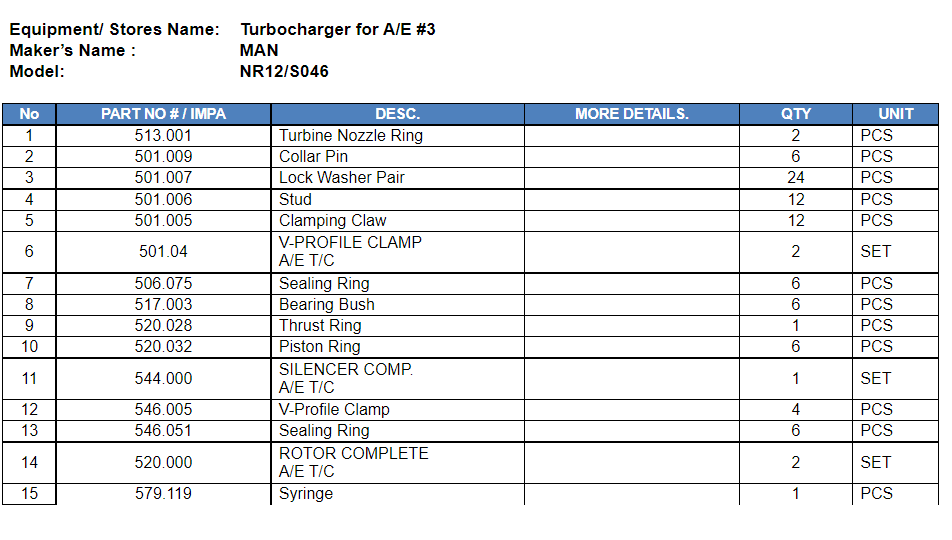 Equipment/ Stores Name: Turbocharger for A/E #3
Maker's Name : MAN
Model: NR12/S046

| No | PART NO # / IMPA | DESC. | MORE DETAILS. | QTY | UNIT |
|---|---|---|---|---|---|
| 1 | 513.001 | Turbine Nozzle Ring | | 2 | PCS |
| 2 | 501.009 | Collar Pin | | 6 | PCS |
| 3 | 501.007 | Lock Washer Pair | | 24 | PCS |
| 4 | 501.006 | Stud | | 12 | PCS |
| 5 | 501.005 | Clamping Claw | | 12 | PCS |
| 6 | 501.04 | V-PROFILE CLAMP A/E T/C | | 2 | SET |
| 7 | 506.075 | Sealing Ring | | 6 | PCS |
| 8 | 517.003 | Bearing Bush | | 6 | PCS |
| 9 | 520.028 | Thrust Ring | | 1 | PCS |
| 10 | 520.032 | Piston Ring | | 6 | PCS |
| 11 | 544.000 | SILENCER COMP. A/E T/C | | 1 | SET |
| 12 | 546.005 | V-Profile Clamp | | 4 | PCS |
| 13 | 546.051 | Sealing Ring | | 6 | PCS |
| 14 | 520.000 | ROTOR COMPLETE A/E T/C | | 2 | SET |
| 15 | 579.119 | Syringe | | 1 | PCS |